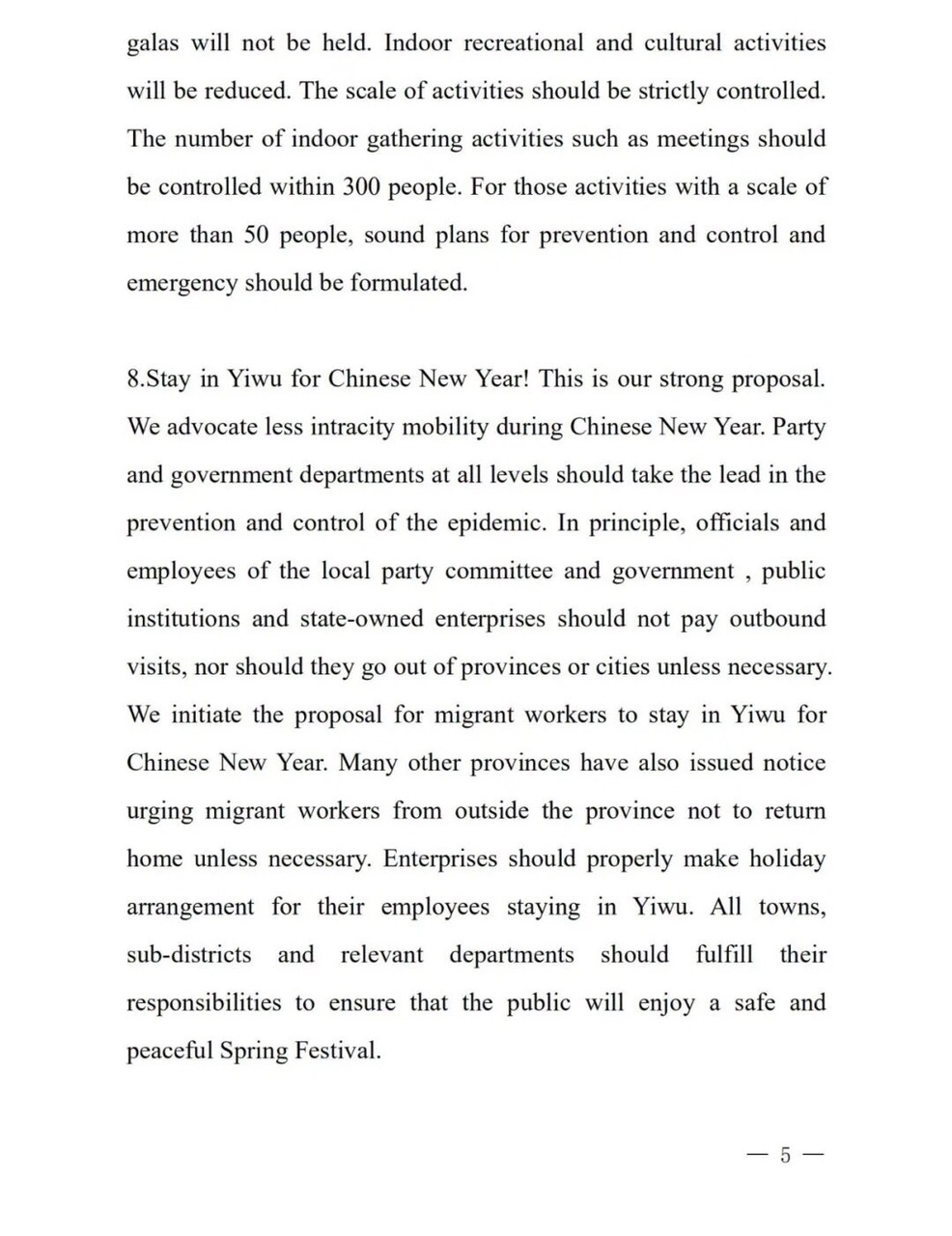 galas will not be held. Indoor recreational and cultural activities will be reduced. The scale of activities should be strictly controlled. The number of indoor gathering activities such as meetings should be controlled within 300 people. For those activities with a scale of more than 50 people, sound plans for prevention and control and emergency should be formulated.

8.Stay in Yiwu for Chinese New Year! This is our strong proposal. We advocate less intracity mobility during Chinese New Year. Party and government departments at all levels should take the lead in the prevention and control of the epidemic. In principle, officials and employees of the local party committee and government , public institutions and state-owned enterprises should not pay outbound visits, nor should they go out of provinces or cities unless necessary. We initiate the proposal for migrant workers to stay in Yiwu for Chinese New Year. Many other provinces have also issued notice urging migrant workers from outside the province not to return home unless necessary. Enterprises should properly make holiday arrangement for their employees staying in Yiwu. All towns, sub-districts and relevant departments should fulfill their responsibilities to ensure that the public will enjoy a safe and peaceful Spring Festival.

— 5 —